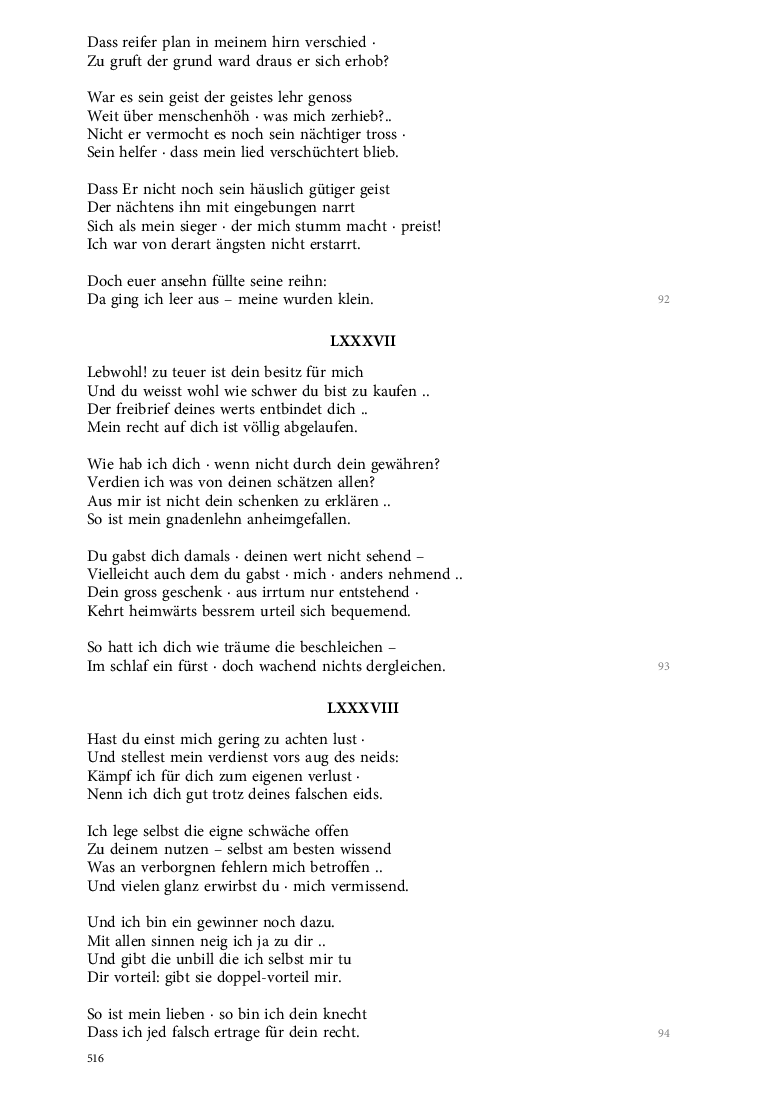 Dass reifer plan in meinem hirn verschied ·
Zu gruft der grund ward draus er sich erhob?

War es sein geist der geistes lehr genoss
Weit über menschenhöh · was mich zerhieb?..
Nicht er vermocht es noch sein nächtiger tross ·
Sein helfer · dass mein lied verschüchtert blieb.

Dass Er nicht noch sein häuslich gütiger geist
Der nächtens ihn mit eingebungen narrt
Sich als mein sieger · der mich stumm macht · preist!
Ich war von derart ängsten nicht erstarrt.

Doch euer ansehn füllte seine reihn:
Da ging ich leer aus – meine wurden klein.
92

LXXXVII

Lebwohl! zu teuer ist dein besitz für mich
Und du weisst wohl wie schwer du bist zu kaufen ..
Der freibrief deines werts entbindet dich ..
Mein recht auf dich ist völlig abgelaufen.

Wie hab ich dich · wenn nicht durch dein gewähren?
Verdien ich was von deinen schätzen allen?
Aus mir ist nicht dein schenken zu erklären ..
So ist mein gnadenlehn anheimgefallen.

Du gabst dich damals · deinen wert nicht sehend –
Vielleicht auch dem du gabst · mich · anders nehmend ..
Dein gross geschenk · aus irrtum nur entstehend ·
Kehrt heimwärts bessrem urteil sich bequemend.

So hatt ich dich wie träume die beschleichen –
Im schlaf ein fürst · doch wachend nichts dergleichen.
93

LXXXVIII

Hast du einst mich gering zu achten lust ·
Und stellest mein verdienst vors aug des neids:
Kämpf ich für dich zum eigenen verlust ·
Nenn ich dich gut trotz deines falschen eids.

Ich lege selbst die eigne schwäche offen
Zu deinem nutzen – selbst am besten wissend
Was an verborgnen fehlern mich betroffen ..
Und vielen glanz erwirbst du · mich vermissend.

Und ich bin ein gewinner noch dazu.
Mit allen sinnen neig ich ja zu dir ..
Und gibt die unbill die ich selbst mir tu
Dir vorteil: gibt sie doppel-vorteil mir.

So ist mein lieben · so bin ich dein knecht
Dass ich jed falsch ertrage für dein recht.
94

516